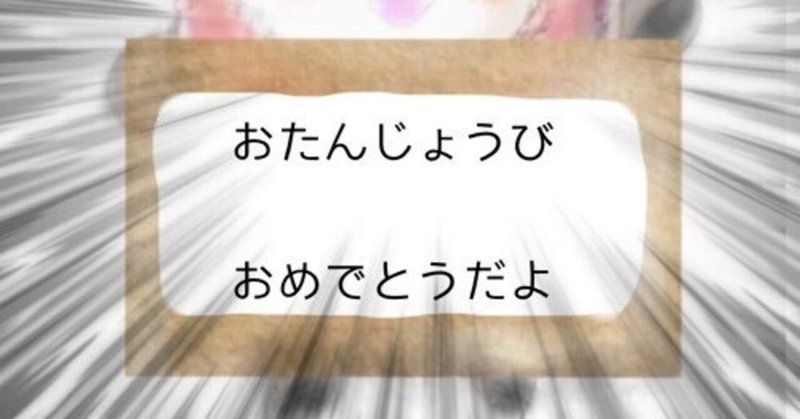 おたんじょうび

おめでとうだよ